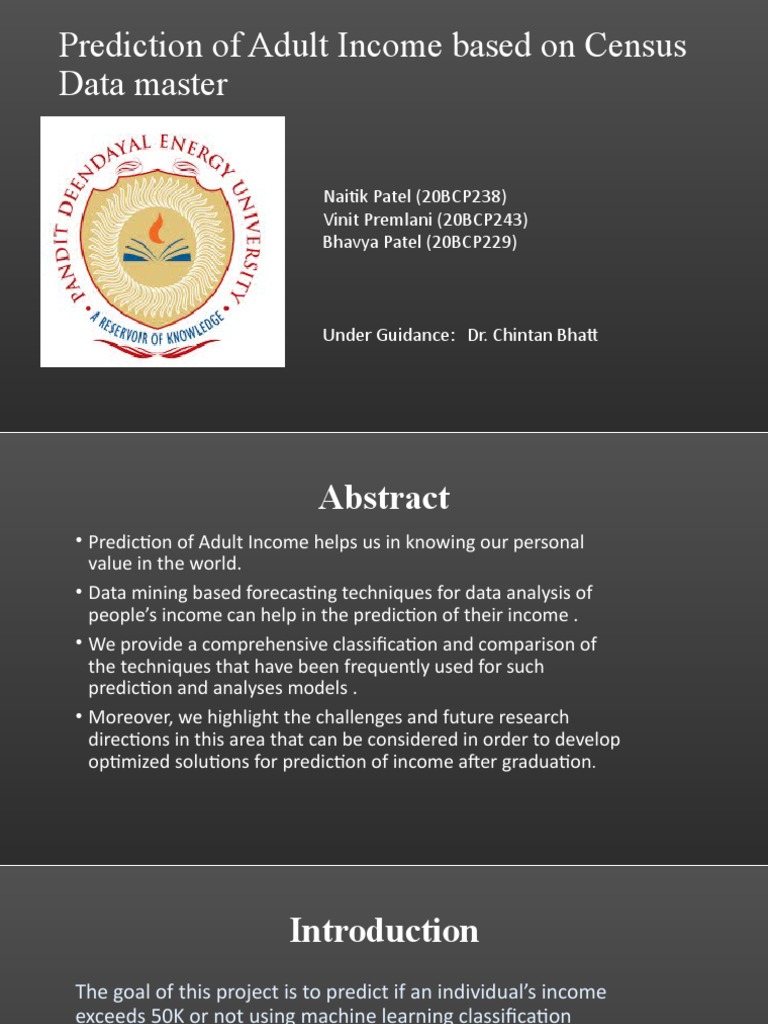 Prediction of Adult Income based on Census Data master

PANDIT DEENDAYAL ENERGY UNIVERSITY
A RESERVOIR OF KNOWLEDGE

Naitik Patel (20BCP238)
Vinit Premlani (20BCP243)
Bhavya Patel (20BCP229)

Under Guidance: Dr. Chintan Bhatt

Abstract

• Prediction of Adult Income helps us in knowing our personal value in the world.
• Data mining based forecasting techniques for data analysis of people's income can help in the prediction of their income .
• We provide a comprehensive classification and comparison of the techniques that have been frequently used for such prediction and analyses models .
• Moreover, we highlight the challenges and future research directions in this area that can be considered in order to develop optimized solutions for prediction of income after graduation.

Introduction

The goal of this project is to predict if an individual's income exceeds 50K or not using machine learning classification